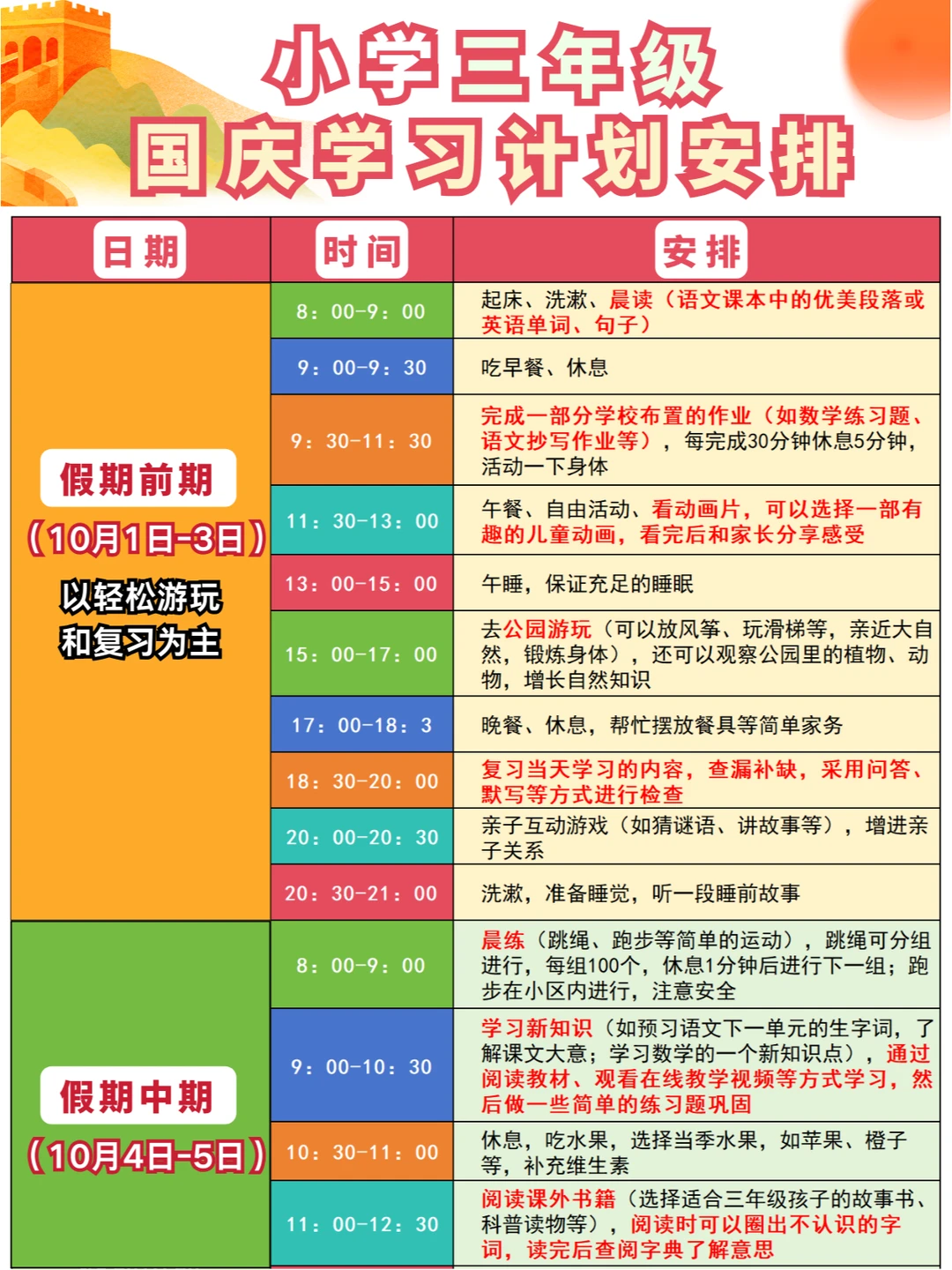 小学三年级
国庆学习计划安排

| 日期 | 时间 | 安排 |
|---|---|---|
| 假期前期（10月1日-3日）以轻松游玩和复习为主 | 8：00-9：00 | 起床、洗漱、晨读（语文课本中的优美段落或英语单词、句子） |
| | 9：00-9：30 | 吃早餐、休息 |
| | 9：30-11：30 | 完成一部分学校布置的作业（如数学练习题、语文抄写作业等），每完成30分钟休息5分钟，活动一下身体 |
| | 11：30-13：00 | 午餐、自由活动、看动画片，可以选择一部有趣的儿童动画，看完后和家长分享感受 |
| | 13：00-15：00 | 午睡，保证充足的睡眠 |
| | 15：00-17：00 | 去公园游玩（可以放风筝、玩滑梯等，亲近大自然，锻炼身体），还可以观察公园里的植物、动物，增长自然知识 |
| | 17：00-18：3 | 晚餐、休息，帮忙摆放餐具等简单家务 |
| | 18：30-20：00 | 复习当天学习的内容，查漏补缺，采用问答、默写等方式进行检查 |
| | 20：00-20：30 | 亲子互动游戏（如猜谜语、讲故事等），增进亲子关系 |
| | 20：30-21：00 | 洗漱，准备睡觉，听一段睡前故事 |
| 假期中期（10月4日-5日） | 8：00-9：00 | 晨练（跳绳、跑步等简单的运动），跳绳可分组进行，每组100个，休息1分钟后进行下一组；跑步在小区内进行，注意安全 |
| | 9：00-10：30 | 学习新知识（如预习语文下一单元的生字词，了解课文大意；学习数学的一个新知识点），通过阅读教材、观看在线教学视频等方式学习，然后做一些简单的练习题巩固 |
| | 10：30-11：00 | 休息，吃水果，选择当季水果，如苹果、橙子等，补充维生素 |
| | 11：00-12：30 | 阅读课外书籍（选择适合三年级孩子的故事书、科普读物等），阅读时可以圈出不认识的字词，读完后查阅字典了解意思 |